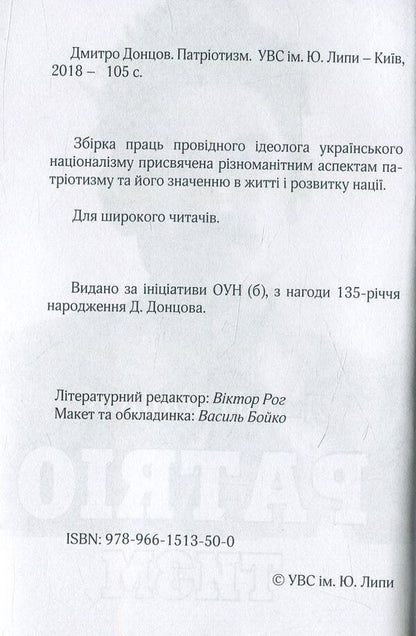 Дмитро Донцов. Патріотизм. УВС ім. Ю. Липи – Київ, 2018 – 105 с.

Збірка праць провідного ідеолога українського націоналізму присвячена різноманітним аспектам патріотизму та його значенню в житті і розвитку нації.

Для широкого читачів.

Видано за ініціативи ОУН (б), з нагоди 135-річчя народження Д. Донцова.

Літературний редактор: Віктор Рог
Макет та обкладинка: Василь Бойко

ISBN: 978-966-1513-50-0

© УВС ім. Ю. Липи